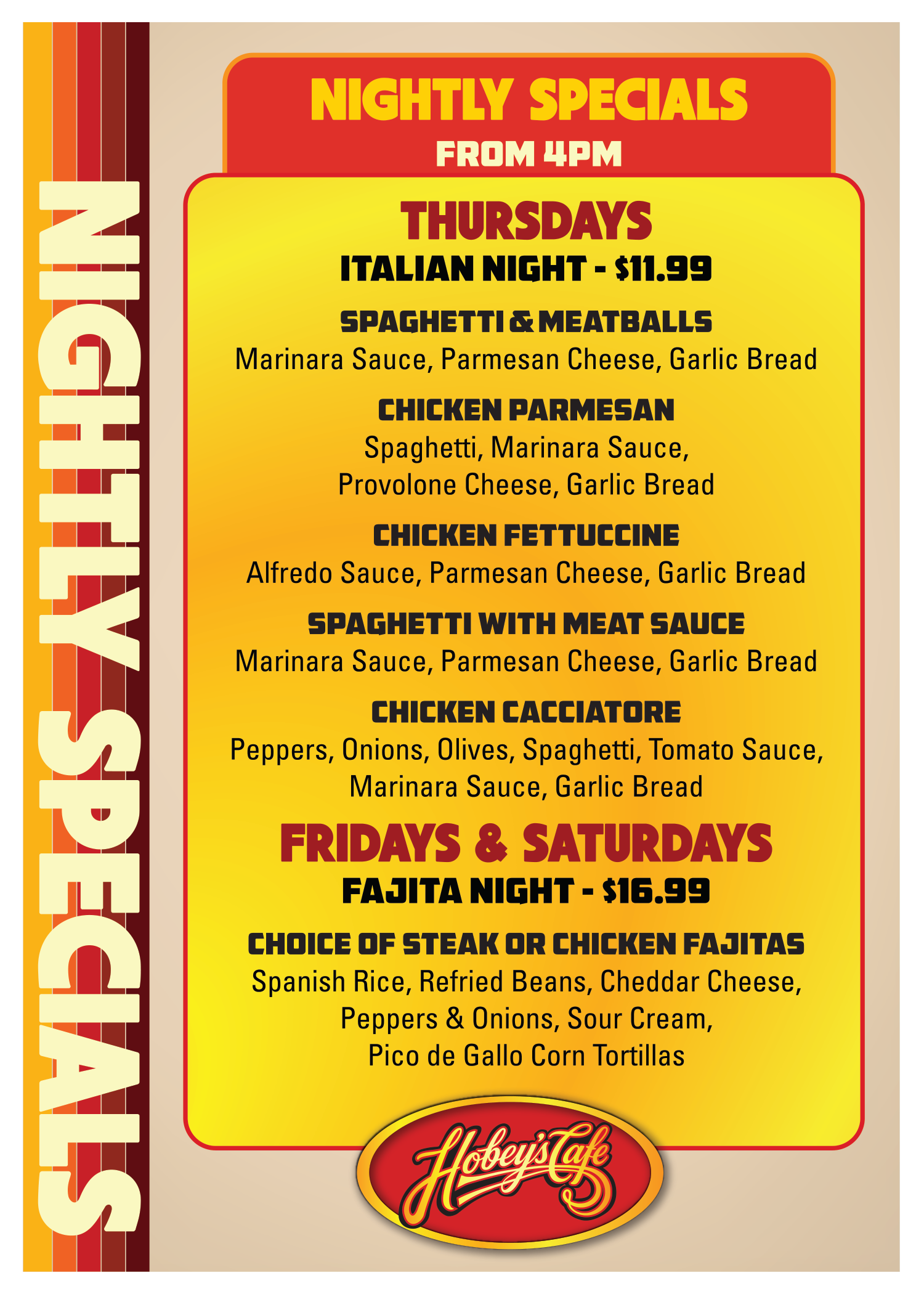 NIGHTLY SPECIALS

NIGHTLY SPECIALS

FROM 4PM

THURSDAYS

ITALIAN NIGHT - $11.99

SPAGHETTI & MEATBALLS

Marinara Sauce, Parmesan Cheese, Garlic Bread

CHICKEN PARMESAN

Spaghetti, Marinara Sauce, Provolone Cheese, Garlic Bread

CHICKEN FETTUCCINE

Alfredo Sauce, Parmesan Cheese, Garlic Bread

SPAGHETTI WITH MEAT SAUCE

Marinara Sauce, Parmesan Cheese, Garlic Bread

CHICKEN CACCIATORE

Peppers, Onions, Olives, Spaghetti, Tomato Sauce, Marinara Sauce, Garlic Bread

FRIDAYS & SATURDAYS

FAJITA NIGHT - $16.99

CHOICE OF STEAK OR CHICKEN FAJITAS

Spanish Rice, Refried Beans, Cheddar Cheese, Peppers & Onions, Sour Cream, Pico de Gallo Corn Tortillas

Hobey's Cafe